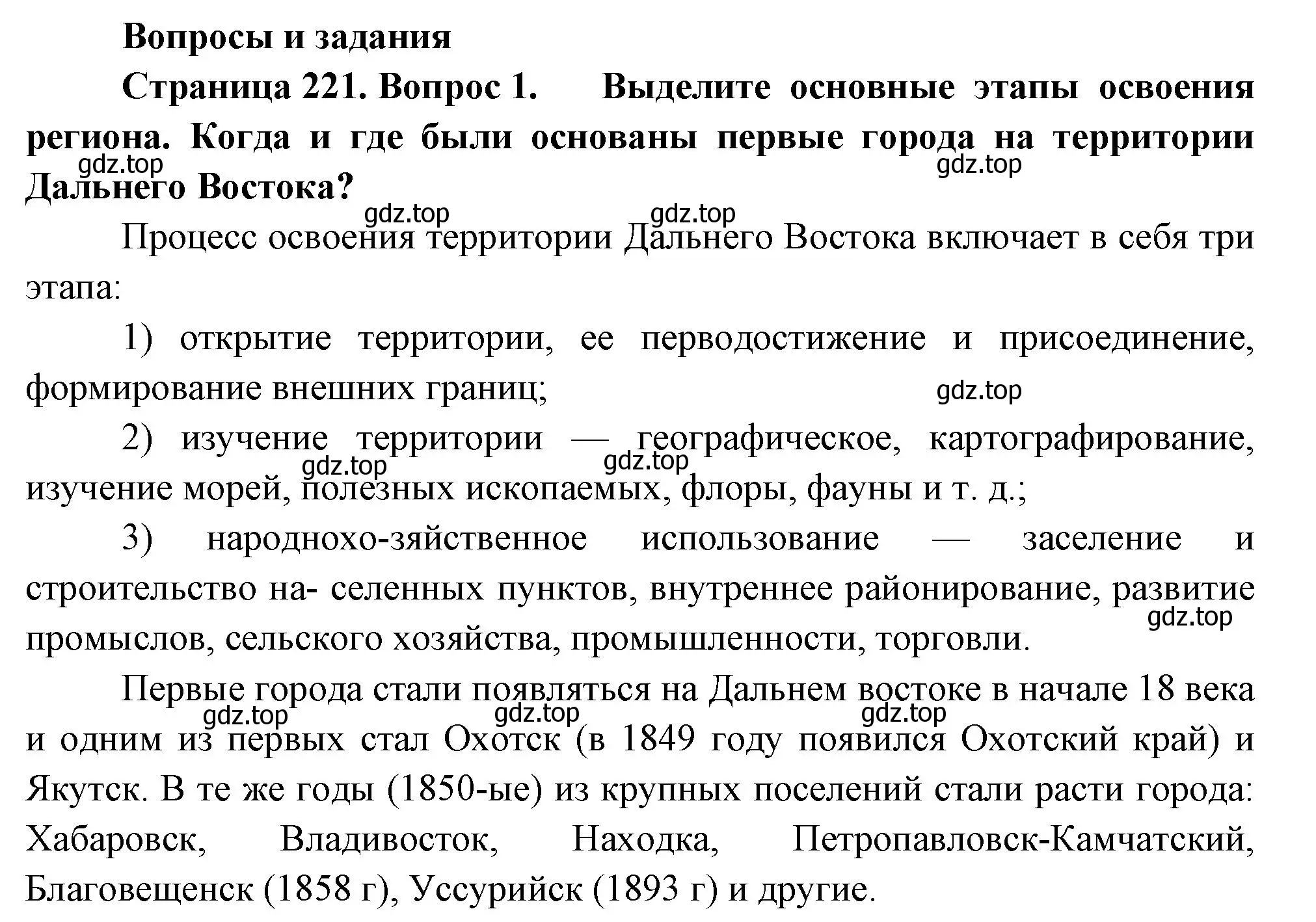 Вопросы и задания

Страница 221. Вопрос 1. Выделите основные этапы освоения региона. Когда и где были основаны первые города на территории Дальнего Востока?

gdz.top gdz.top gdz.top gdz.top

Процесс освоения территории Дальнего Востока включает в себя три этапа:

1) открытие территории, ее перводостижение и присоединение, формирование внешних границ;

gdz.top

2) изучение территории — географическое, картографирование, изучение морей, полезных ископаемых, флоры, фауны и т. д.;

gdz.top gdz.top

3) народнохо-зяйственное использование — заселение и строительство на- селенных пунктов, внутреннее районирование, развитие промыслов, сельского хозяйства, промышленности, торговли.

gdz.top

Первые города стали появляться на Дальнем востоке в начале 18 века и одним из первых стал Охотск (в 1849 году появился Охотский край) и Якутск. В те же годы (1850-ые) из крупных поселений стали расти города: Хабаровск, Владивосток, Находка, Петропавловск-Камчатский, Благовещенск (1858 г), Уссурийск (1893 г) и другие.

gdz.top gdz.top gdz.top